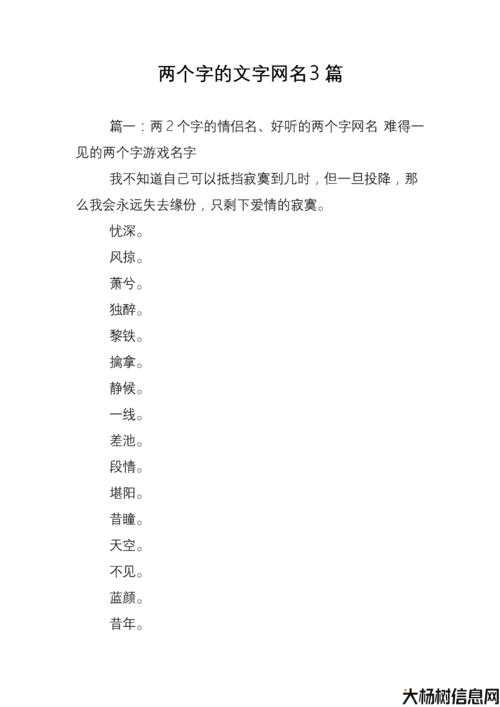 两个字的文字网名3篇

篇一：两2个字的情侣名、好听的两个字网名 难得一见的两个字游戏名字

我不知道自己可以抵挡寂寞到几时，但一旦投降，那么我会永远失去缘份，只剩下爱情的寂寞。

忧深。

风掠。

萧兮。

独醉。

黎铁。

擒拿。

静候。

一线。

差池。

段情。

堪阳。

昔瞳。

天空。

不见。

蓝颜。

昔年。

大杨树信息网